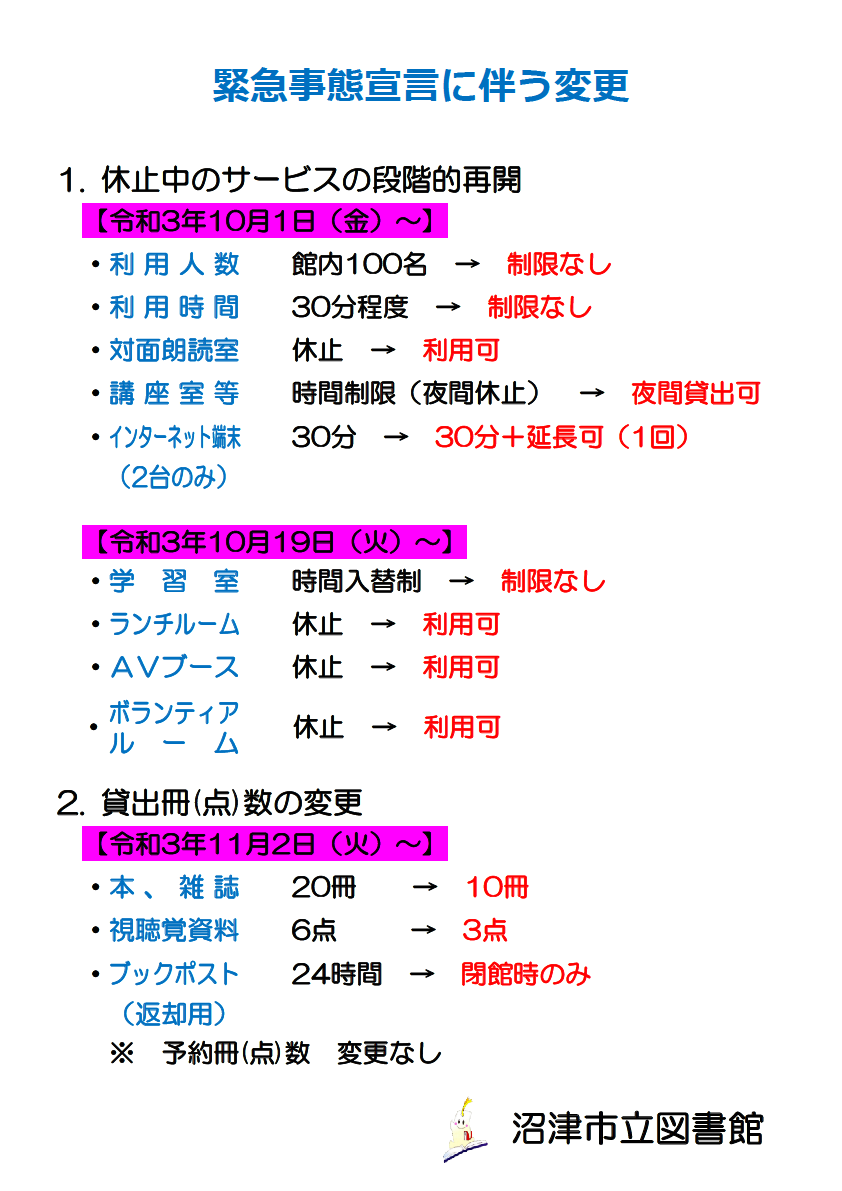 緊急事態宣言に伴う変更

1. 休止中のサービスの段階的再開

【令和3年10月1日（金）～】

・利用人数　館内100名　→　制限なし
・利用時間　30分程度　→　制限なし
・対面朗読室　休止　→　利用可
・講座室等　時間制限（夜間休止）　→　夜間貸出可
・インターネット端末（2台のみ）　30分　→　30分＋延長可（1回）

【令和3年10月19日（火）～】

・学習室　時間入替制　→　制限なし
・ランチルーム　休止　→　利用可
・ＡＶブース　休止　→　利用可
・ボランティアルーム　休止　→　利用可

2. 貸出冊(点)数の変更

【令和3年11月2日（火）～】

・本、雑誌　20冊　→　10冊
・視聴覚資料　6点　→　3点
・ブックポスト（返却用）　24時間　→　閉館時のみ

※　予約冊(点)数　変更なし

沼津市立図書館